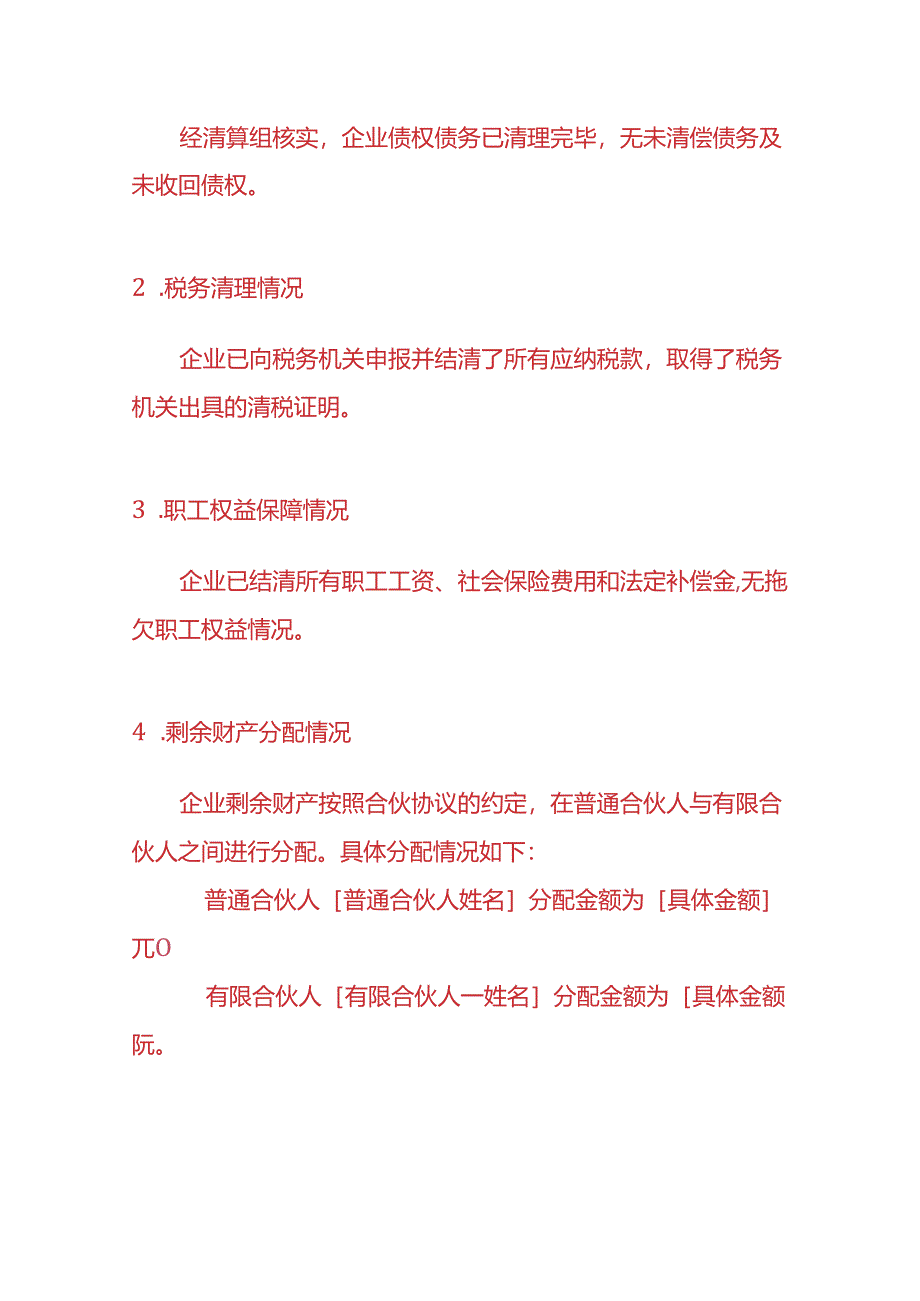 经清算组核实，企业债权债务已清理完毕，无未清偿债务及未收回债权。

2 .税务清理情况

企业已向税务机关申报并结清了所有应纳税款，取得了税务机关出具的清税证明。

3 .职工权益保障情况

企业已结清所有职工工资、社会保险费用和法定补偿金,无拖欠职工权益情况。

4 .剩余财产分配情况

企业剩余财产按照合伙协议的约定，在普通合伙人与有限合伙人之间进行分配。具体分配情况如下：

普通合伙人［普通合伙人姓名］分配金额为［具体金额］兀O

有限合伙人［有限合伙人一姓名］分配金额为［具体金额阮。